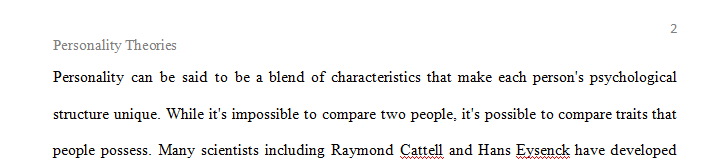 2

Personality Theories

Personality can be said to be a blend of characteristics that make each person's psychological structure unique. While it's impossible to compare two people, it's possible to compare traits that people possess. Many scientists including Raymond Cattell and Hans Eysenck have developed